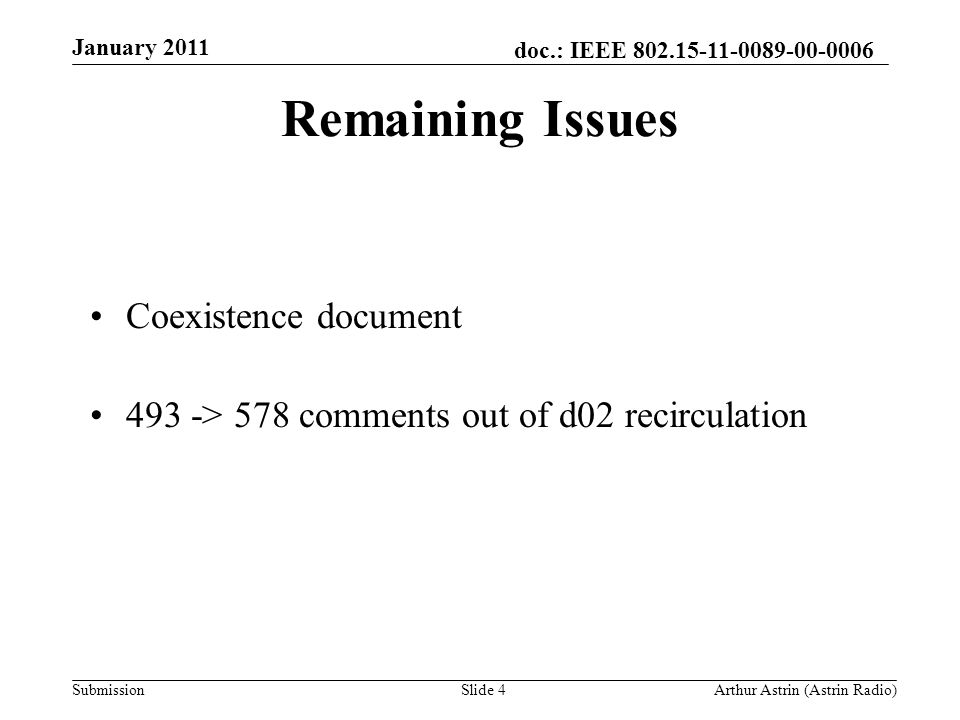 January 2011

doc.: IEEE 802.15-11-0089-00-0006

Remaining Issues

• Coexistence document

• 493 -> 578 comments out of d02 recirculation

Submission

Slide 4

Arthur Astrin (Astrin Radio)